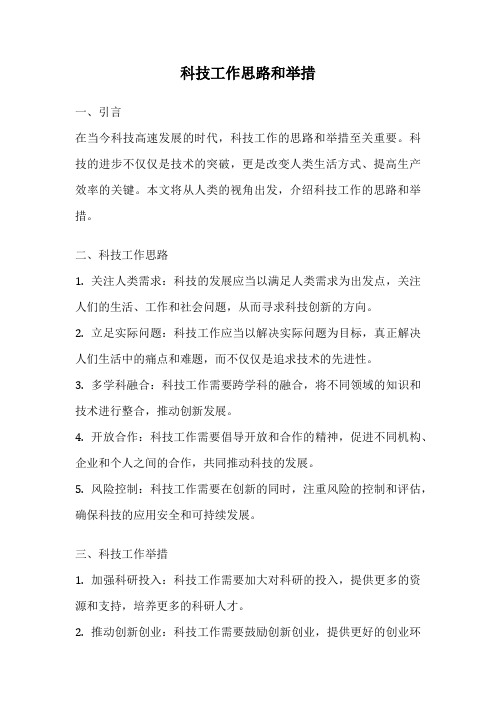 科技工作思路和举措

一、引言

在当今科技高速发展的时代，科技工作的思路和举措至关重要。科技的进步不仅仅是技术的突破，更是改变人类生活方式、提高生产效率的关键。本文将从人类的视角出发，介绍科技工作的思路和举措。

二、科技工作思路

1. 关注人类需求：科技的发展应当以满足人类需求为出发点，关注人们的生活、工作和社会问题，从而寻求科技创新的方向。

2. 立足实际问题：科技工作应当以解决实际问题为目标，真正解决人们生活中的痛点和难题，而不仅仅是追求技术的先进性。

3. 多学科融合：科技工作需要跨学科的融合，将不同领域的知识和技术进行整合，推动创新发展。

4. 开放合作：科技工作需要倡导开放和合作的精神，促进不同机构、企业和个人之间的合作，共同推动科技的发展。

5. 风险控制：科技工作需要在创新的同时，注重风险的控制和评估，确保科技的应用安全和可持续发展。

三、科技工作举措

1. 加强科研投入：科技工作需要加大对科研的投入，提供更多的资源和支持，培养更多的科研人才。

2. 推动创新创业：科技工作需要鼓励创新创业，提供更好的创业环